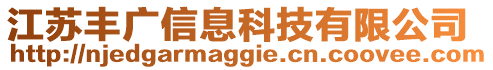 江苏丰广信息科技有限公司
http://njedgarmaggie.cn.coovee.com